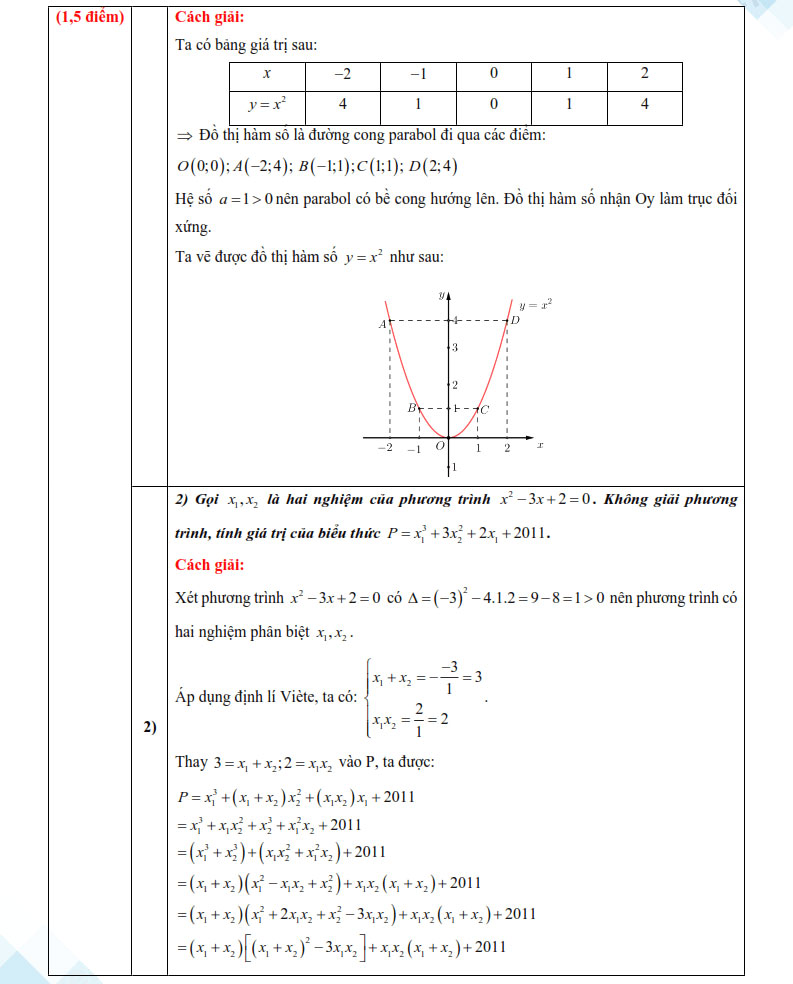 (1,5 điểm)

Cách giải:

Ta có bảng giá trị sau:

| $x$ | $-2$ | $-1$ | $0$ | $1$ | $2$ |
|---|---|---|---|---|---|
| $y=x^2$ | 4 | 1 | 0 | 1 | 4 |

$\Rightarrow$ Đồ thị hàm số là đường cong parabol đi qua các điểm:

$O(0;0); A(-2;4); B(-1;1); C(1;1); D(2;4)$

Hệ số $a=1>0$ nên parabol có bề cong hướng lên. Đồ thị hàm số nhận Oy làm trục đối xứng.

Ta vẽ được đồ thị hàm số $y=x^2$ như sau:

$y$ $y=x^2$ $A$ $D$ 3 2 $B$ $C$ $-2$ $-1$ $O$ 1 2 $x$ 1

2)

2) Gọi $x_1, x_2$ là hai nghiệm của phương trình $x^2-3x+2=0$. Không giải phương trình, tính giá trị của biểu thức $P=x_1^3+3x_2^2+2x_1+2011$.

Cách giải:

Xét phương trình $x^2-3x+2=0$ có $\Delta=(-3)^2-4.1.2=9-8=1>0$ nên phương trình có hai nghiệm phân biệt $x_1, x_2$.

Áp dụng định lí Viète, ta có: $\begin{cases} x_1+x_2=-\frac{-3}{1}=3 \\ x_1x_2=\frac{2}{1}=2 \end{cases}$.

Thay $3=x_1+x_2; 2=x_1x_2$ vào P, ta được:

$P=x_1^3+(x_1+x_2)x_2^2+(x_1x_2)x_1+2011$
$=x_1^3+x_1x_2^2+x_2^3+x_1^2x_2+2011$
$=(x_1^3+x_2^3)+(x_1x_2^2+x_1^2x_2)+2011$
$=(x_1+x_2)(x_1^2-x_1x_2+x_2^2)+x_1x_2(x_1+x_2)+2011$
$=(x_1+x_2)(x_1^2+2x_1x_2+x_2^2-3x_1x_2)+x_1x_2(x_1+x_2)+2011$
$=(x_1+x_2)\left[(x_1+x_2)^2-3x_1x_2\right]+x_1x_2(x_1+x_2)+2011$